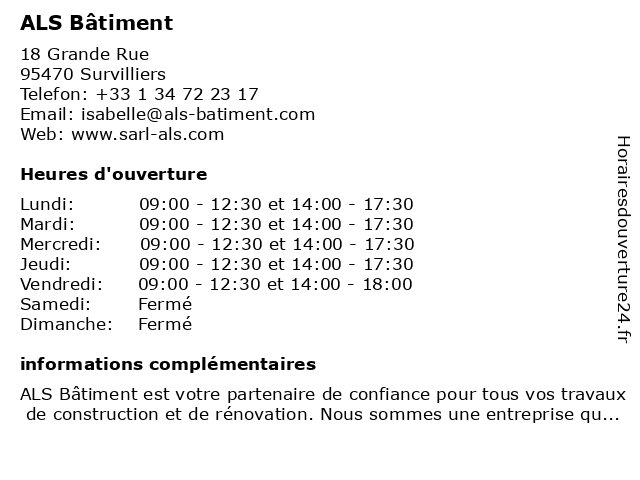 ALS Bâtiment

18 Grande Rue
95470 Survilliers
Telefon: +33 1 34 72 23 17
Email: isabelle@als-batiment.com
Web: www.sarl-als.com

Heures d'ouverture

| | |
|---|---|
| Lundi: | 09:00 - 12:30 et 14:00 - 17:30 |
| Mardi: | 09:00 - 12:30 et 14:00 - 17:30 |
| Mercredi: | 09:00 - 12:30 et 14:00 - 17:30 |
| Jeudi: | 09:00 - 12:30 et 14:00 - 17:30 |
| Vendredi: | 09:00 - 12:30 et 14:00 - 18:00 |
| Samedi: | Fermé |
| Dimanche: | Fermé |

informations complémentaires

ALS Bâtiment est votre partenaire de confiance pour tous vos travaux de construction et de rénovation. Nous sommes une entreprise qu...

Horairesdouverture24.fr